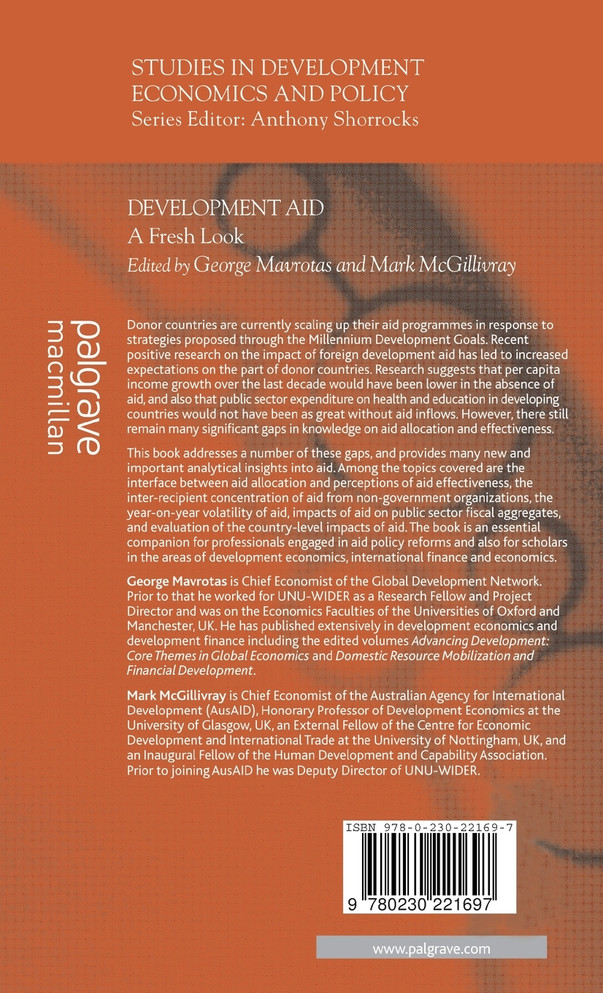 STUDIES IN DEVELOPMENT ECONOMICS AND POLICY
Series Editor: Anthony Shorrocks

DEVELOPMENT AID
A Fresh Look
Edited by George Mavrotas and Mark McGillivray

palgrave
macmillan

Donor countries are currently scaling up their aid programmes in response to strategies proposed through the Millennium Development Goals. Recent positive research on the impact of foreign development aid has led to increased expectations on the part of donor countries. Research suggests that per capita income growth over the last decade would have been lower in the absence of aid, and also that public sector expenditure on health and education in developing countries would not have been as great without aid inflows. However, there still remain many significant gaps in knowledge on aid allocation and effectiveness.

This book addresses a number of these gaps, and provides many new and important analytical insights into aid. Among the topics covered are the interface between aid allocation and perceptions of aid effectiveness, the inter-recipient concentration of aid from non-government organizations, the year-on-year volatility of aid, impacts of aid on public sector fiscal aggregates, and evaluation of the country-level impacts of aid. The book is an essential companion for professionals engaged in aid policy reforms and also for scholars in the areas of development economics, international finance and economics.

George Mavrotas is Chief Economist of the Global Development Network. Prior to that he worked for UNU-WIDER as a Research Fellow and Project Director and was on the Economics Faculties of the Universities of Oxford and Manchester, UK. He has published extensively in development economics and development finance including the edited volumes Advancing Development: Core Themes in Global Economics and Domestic Resource Mobilization and Financial Development.

Mark McGillivray is Chief Economist of the Australian Agency for International Development (AusAID), Honorary Professor of Development Economics at the University of Glasgow, UK, an External Fellow of the Centre for Economic Development and International Trade at the University of Nottingham, UK, and an Inaugural Fellow of the Human Development and Capability Association. Prior to joining AusAID he was Deputy Director of UNU-WIDER.

ISBN 978-0-230-22169-7

9 780230 221697

www.palgrave.com